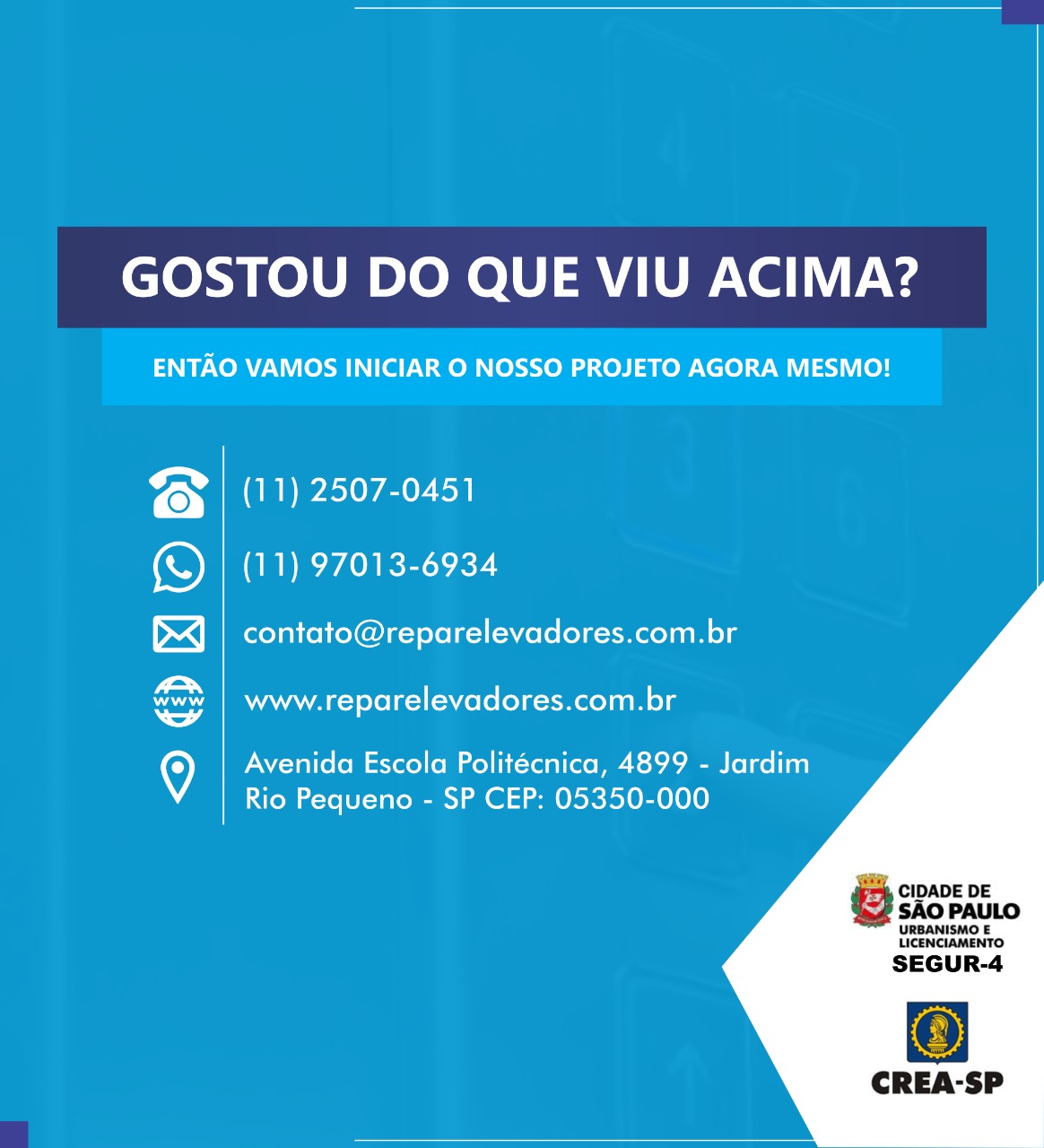 GOSTOU DO QUE VIU ACIMA?

ENTÃO VAMOS INICIAR O NOSSO PROJETO AGORA MESMO!

(11) 2507-0451

(11) 97013-6934

contato@reparelevadores.com.br

www.reparelevadores.com.br

Avenida Escola Politécnica, 4899 - Jardim Rio Pequeno - SP CEP: 05350-000

CIDADE DE
SÃO PAULO
URBANISMO E
LICENCIAMENTO
SEGUR-4

CREA-SP